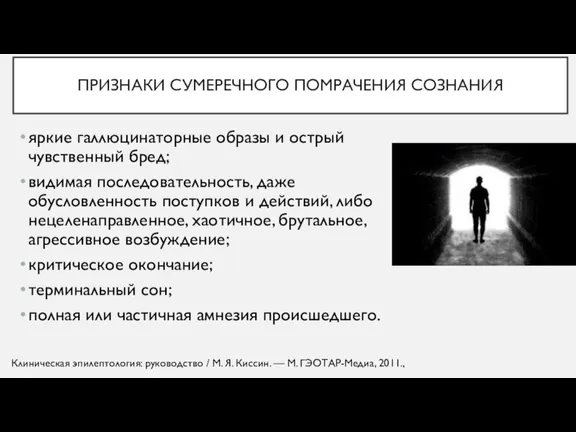 ПРИЗНАКИ СУМЕРЕЧНОГО ПОМРАЧЕНИЯ СОЗНАНИЯ

• яркие галлюцинаторные образы и острый чувственный бред;
• видимая последовательность, даже обусловленность поступков и действий, либо нецеленаправленное, хаотичное, брутальное, агрессивное возбуждение;
• критическое окончание;
• терминальный сон;
• полная или частичная амнезия происшедшего.

Клиническая эпилептология: руководство / М. Я. Киссин. — М. ГЭОТАР-Медиа, 2011.,